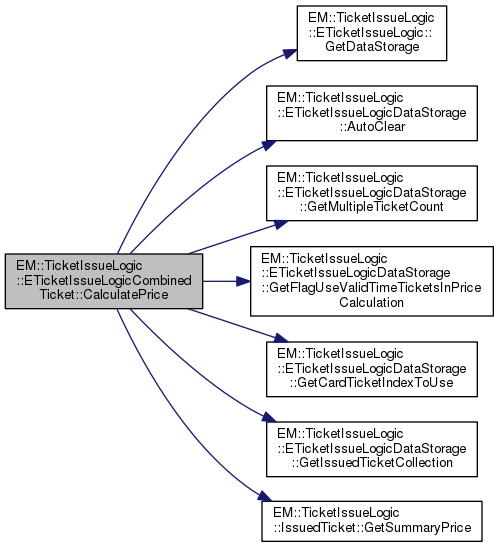 EM::TicketIssueLogic ::ETicketIssueLogicCombined Ticket::CalculatePrice

EM::TicketIssueLogic ::ETicketIssueLogic:: GetDataStorage

EM::TicketIssueLogic ::ETicketIssueLogicDataStorage ::AutoClear

EM::TicketIssueLogic ::ETicketIssueLogicDataStorage ::GetMultipleTicketCount

EM::TicketIssueLogic ::ETicketIssueLogicDataStorage ::GetFlagUseValidTimeTicketsInPrice Calculation

EM::TicketIssueLogic ::ETicketIssueLogicDataStorage ::GetCardTicketIndexToUse

EM::TicketIssueLogic ::ETicketIssueLogicDataStorage ::GetIssuedTicketCollection

EM::TicketIssueLogic ::IssuedTicket::GetSummaryPrice